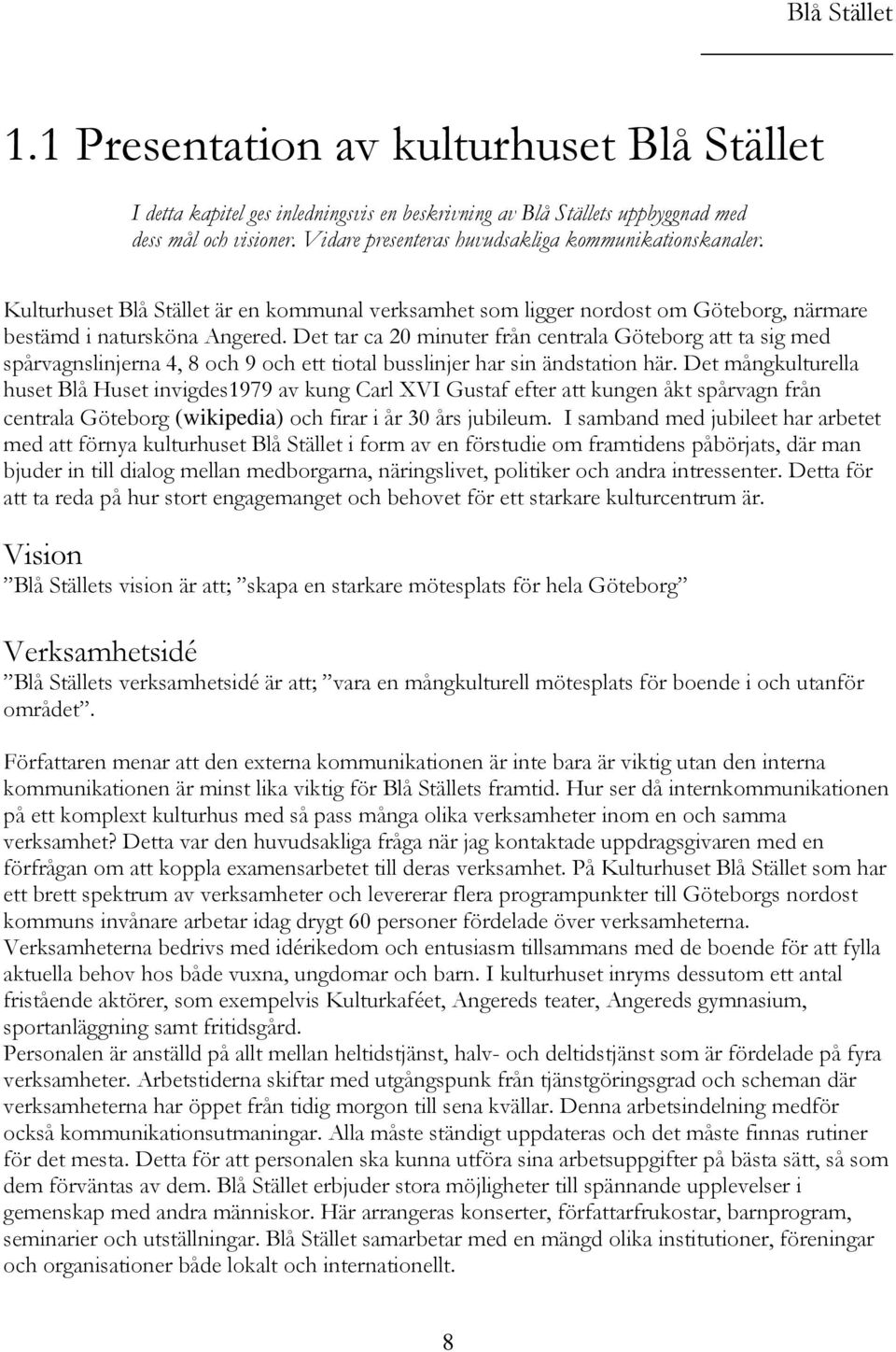 Blå Stället

1.1 Presentation av kulturhuset Blå Stället

I detta kapitel ges inledningsvis en beskrivning av Blå Ställets uppbyggnad med dess mål och visioner. Vidare presenteras huvudsakliga kommunikationskanaler.

Kulturhuset Blå Stället är en kommunal verksamhet som ligger nordost om Göteborg, närmare bestämd i natursköna Angered. Det tar ca 20 minuter från centrala Göteborg att ta sig med spårvagnslinjerna 4, 8 och 9 och ett tiotal busslinjer har sin ändstation här. Det mångkulturella huset Blå Huset invigdes1979 av kung Carl XVI Gustaf efter att kungen åkt spårvagn från centrala Göteborg (wikipedia) och firar i år 30 års jubileum. I samband med jubileet har arbetet med att förnya kulturhuset Blå Stället i form av en förstudie om framtidens påbörjats, där man bjuder in till dialog mellan medborgarna, näringslivet, politiker och andra intressenter. Detta för att ta reda på hur stort engagemanget och behovet för ett starkare kulturcentrum är.

Vision
”Blå Ställets vision är att; ”skapa en starkare mötesplats för hela Göteborg”

Verksamhetsidé
”Blå Ställets verksamhetsidé är att; ”vara en mångkulturell mötesplats för boende i och utanför området”.

Författaren menar att den externa kommunikationen är inte bara är viktig utan den interna kommunikationen är minst lika viktig för Blå Ställets framtid. Hur ser då internkommunikationen på ett komplext kulturhus med så pass många olika verksamheter inom en och samma verksamhet? Detta var den huvudsakliga fråga när jag kontaktade uppdragsgivaren med en förfrågan om att koppla examensarbetet till deras verksamhet. På Kulturhuset Blå Stället som har ett brett spektrum av verksamheter och levererar flera programpunkter till Göteborgs nordost kommuns invånare arbetar idag drygt 60 personer fördelade över verksamheterna. Verksamheterna bedrivs med idérikedom och entusiasm tillsammans med de boende för att fylla aktuella behov hos både vuxna, ungdomar och barn. I kulturhuset inryms dessutom ett antal fristående aktörer, som exempelvis Kulturkaféet, Angereds teater, Angereds gymnasium, sportanläggning samt fritidsgård.
Personalen är anställd på allt mellan heltidstjänst, halv- och deltidstjänst som är fördelade på fyra verksamheter. Arbetstiderna skiftar med utgångspunk från tjänstgöringsgrad och scheman där verksamheterna har öppet från tidig morgon till sena kvällar. Denna arbetsindelning medför också kommunikationsutmaningar. Alla måste ständigt uppdateras och det måste finnas rutiner för det mesta. Detta för att personalen ska kunna utföra sina arbetsuppgifter på bästa sätt, så som dem förväntas av dem. Blå Stället erbjuder stora möjligheter till spännande upplevelser i gemenskap med andra människor. Här arrangeras konserter, författarfrukostar, barnprogram, seminarier och utställningar. Blå Stället samarbetar med en mängd olika institutioner, föreningar och organisationer både lokalt och internationellt.

8